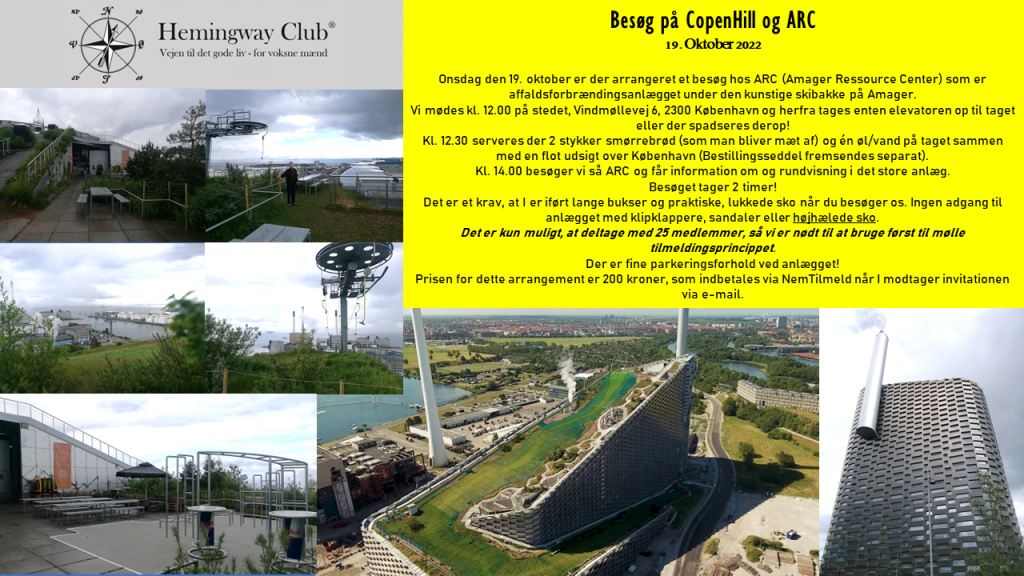 N
V Ø
S
NV NØ
SV SØ
Hemingway Club®
Vejen til det gode liv - for voksne mænd

Besøg på CopenHill og ARC
19. Oktober 2022

Onsdag den 19. oktober er der arrangeret et besøg hos ARC (Amager Ressource Center) som er affaldsforbrændingsanlægget under den kunstige skibakke på Amager.
Vi mødes kl. 12.00 på stedet, Vindmøllevej 6, 2300 København og herfra tages enten elevatoren op til taget eller der spadseres derop!
Kl. 12.30 serveres der 2 stykker smørrebrød (som man bliver mæt af) og én øl/vand på taget sammen med en flot udsigt over København (Bestillingsseddel fremsendes separat).
Kl. 14.00 besøger vi så ARC og får information om og rundvisning i det store anlæg.
Besøget tager 2 timer!
Det er et krav, at I er iført lange bukser og praktiske, lukkede sko når du besøger os. Ingen adgang til anlægget med klipklappere, sandaler eller højhælede sko.
Det er kun muligt, at deltage med 25 medlemmer, så vi er nødt til at bruge først til mølle tilmeldingsprincippet.
Der er fine parkeringsforhold ved anlægget!
Prisen for dette arrangement er 200 kroner, som indbetales via NemTilmeld når I modtager invitationen via e-mail.